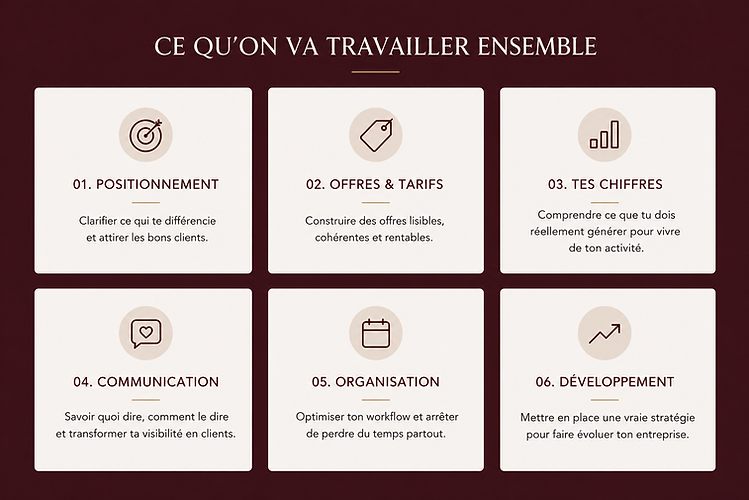 CE QU'ON VA TRAVAILLER ENSEMBLE

01. POSITIONNEMENT

Clarifier ce qui te différencie et attirer les bons clients.

02. OFFRES & TARIFS

Construire des offres lisibles, cohérentes et rentables.

03. TES CHIFFRES

Comprendre ce que tu dois réellement générer pour vivre de ton activité.

04. COMMUNICATION

Savoir quoi dire, comment le dire et transformer ta visibilité en clients.

05. ORGANISATION

Optimiser ton workflow et arrêter de perdre du temps partout.

06. DÉVELOPPEMENT

Mettre en place une vraie stratégie pour faire évoluer ton entreprise.